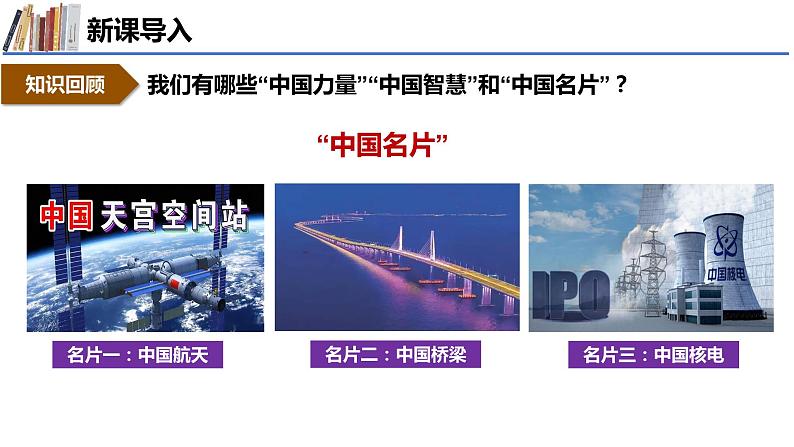 新课导入

知识回顾

我们有哪些“中国力量”“中国智慧”和“中国名片”？

“中国名片”

中国天宫空间站

IPO

中国核电

名片一：中国航天

名片二：中国桥梁

名片三：中国核电